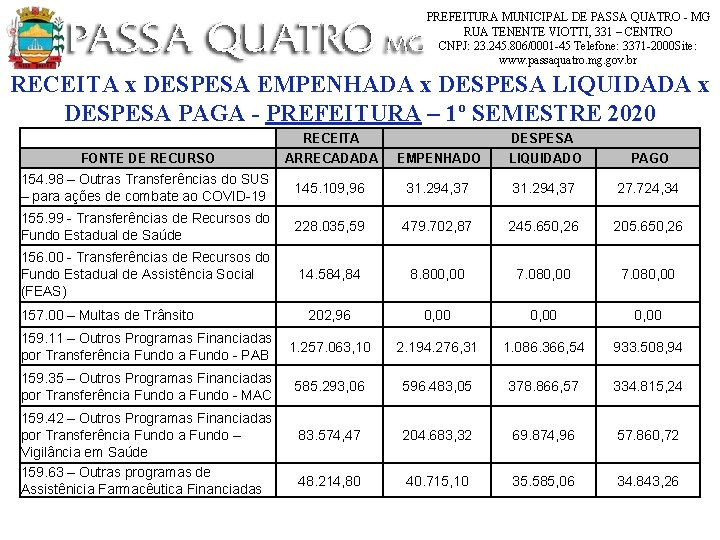 PASSA QUATRO MG

PREFEITURA MUNICIPAL DE PASSA QUATRO - MG
RUA TENENTE VIOTTI, 331 – CENTRO
CNPJ: 23.245.806/0001-45 Telefone: 3371-2000Site: www.passaquatro.mg.gov.br

RECEITA x DESPESA EMPENHADA x DESPESA LIQUIDADA x DESPESA PAGA - PREFEITURA – 1º SEMESTRE 2020

| | RECEITA | DESPESA | | |
|---|---|---|---|---|
| FONTE DE RECURSO | ARRECADADA | EMPENHADO | LIQUIDADO | PAGO |
| 154.98 – Outras Transferências do SUS – para ações de combate ao COVID-19 | 145.109,96 | 31.294,37 | 31.294,37 | 27.724,34 |
| 155.99 - Transferências de Recursos do Fundo Estadual de Saúde | 228.035,59 | 479.702,87 | 245.650,26 | 205.650,26 |
| 156.00 - Transferências de Recursos do Fundo Estadual de Assistência Social (FEAS) | 14.584,84 | 8.800,00 | 7.080,00 | 7.080,00 |
| 157.00 – Multas de Trânsito | 202,96 | 0,00 | 0,00 | 0,00 |
| 159.11 – Outros Programas Financiadas por Transferência Fundo a Fundo - PAB | 1.257.063,10 | 2.194.276,31 | 1.086.366,54 | 933.508,94 |
| 159.35 – Outros Programas Financiadas por Transferência Fundo a Fundo - MAC | 585.293,06 | 596.483,05 | 378.866,57 | 334.815,24 |
| 159.42 – Outros Programas Financiadas por Transferência Fundo a Fundo – Vigilância em Saúde | 83.574,47 | 204.683,32 | 69.874,96 | 57.860,72 |
| 159.63 – Outras programas de Assistência Farmacêutica Financiadas | 48.214,80 | 40.715,10 | 35.585,06 | 34.843,26 |